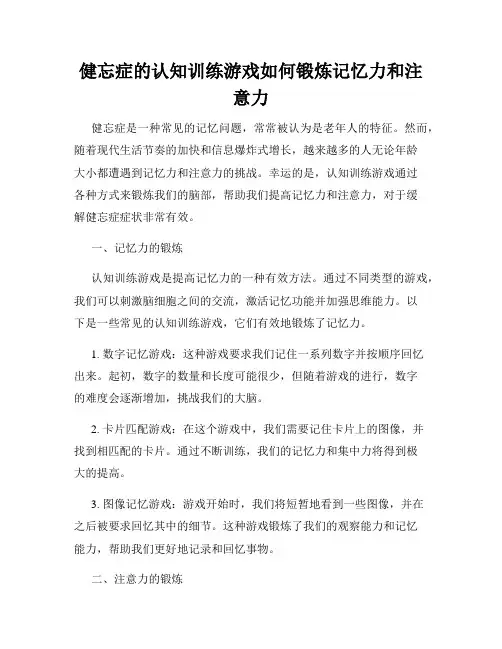 健忘症的认知训练游戏如何锻炼记忆力和注意力

健忘症是一种常见的记忆问题，常常被认为是老年人的特征。然而，随着现代生活节奏的加快和信息爆炸式增长，越来越多的人无论年龄大小都遭遇到记忆力和注意力的挑战。幸运的是，认知训练游戏通过各种方式来锻炼我们的脑部，帮助我们提高记忆力和注意力，对于缓解健忘症症状非常有效。

一、记忆力的锻炼

认知训练游戏是提高记忆力的一种有效方法。通过不同类型的游戏，我们可以刺激脑细胞之间的交流，激活记忆功能并加强思维能力。以下是一些常见的认知训练游戏，它们有效地锻炼了记忆力。

1. 数字记忆游戏：这种游戏要求我们记住一系列数字并按顺序回忆出来。起初，数字的数量和长度可能很少，但随着游戏的进行，数字的难度会逐渐增加，挑战我们的大脑。

2. 卡片匹配游戏：在这个游戏中，我们需要记住卡片上的图像，并找到相匹配的卡片。通过不断训练，我们的记忆力和集中力将得到极大的提高。

3. 图像记忆游戏：游戏开始时，我们将短暂地看到一些图像，并在之后被要求回忆其中的细节。这种游戏锻炼了我们的观察能力和记忆能力，帮助我们更好地记录和回忆事物。

二、注意力的锻炼